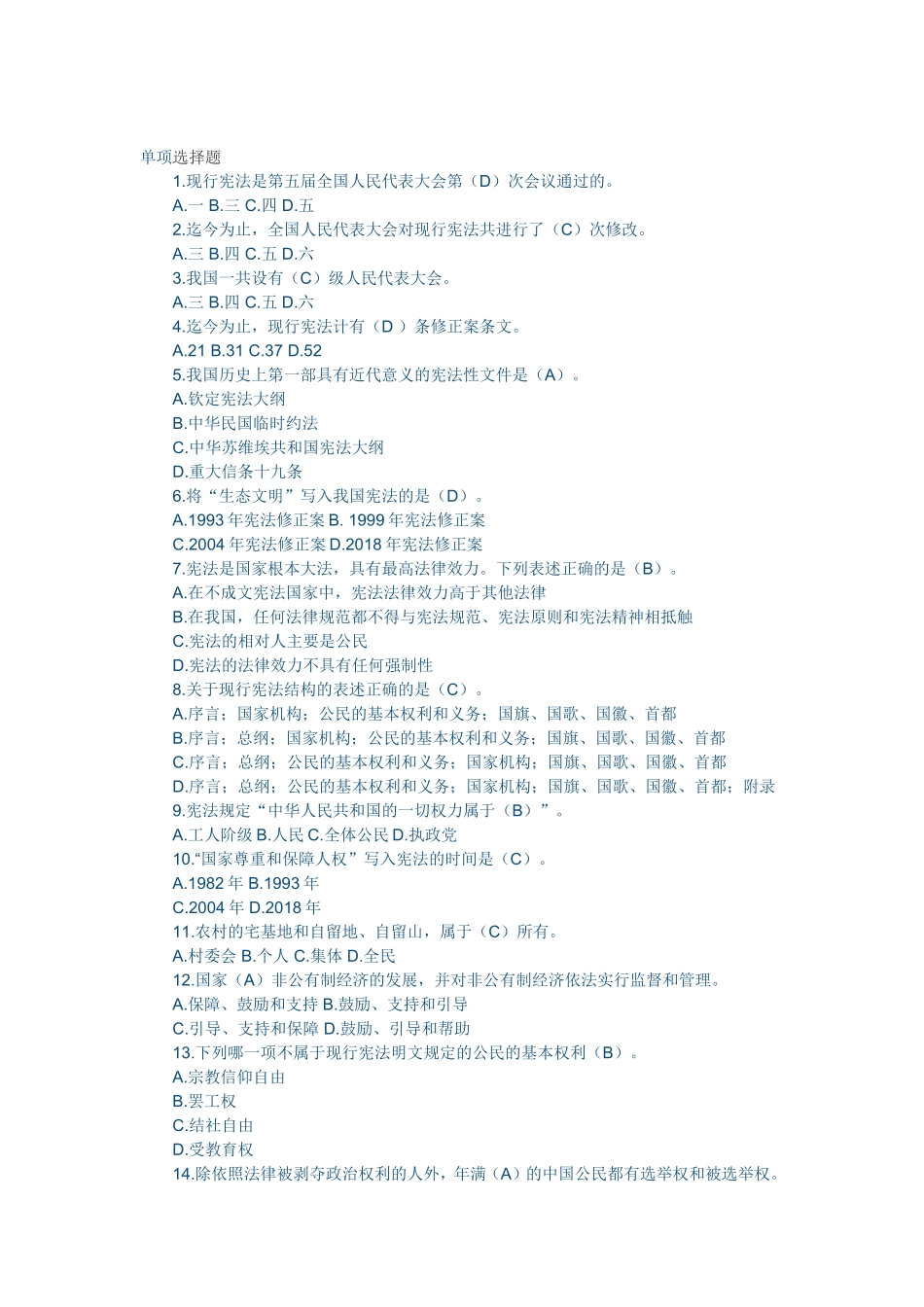 单项选择题

1.现行宪法是第五届全国人民代表大会第（D）次会议通过的。
A.一 B.三 C.四 D.五
2.迄今为止，全国人民代表大会对现行宪法共进行了（C）次修改。
A.三 B.四 C.五 D.六
3.我国一共设有（C）级人民代表大会。
A.三 B.四 C.五 D.六
4.迄今为止，现行宪法计有（D ）条修正案条文。
A.21 B.31 C.37 D.52
5.我国历史上第一部具有近代意义的宪法性文件是（A）。
A.钦定宪法大纲
B.中华民国临时约法
C.中华苏维埃共和国宪法大纲
D.重大信条十九条
6.将“生态文明”写入我国宪法的是（D）。
A.1993 年宪法修正案 B. 1999 年宪法修正案
C.2004 年宪法修正案 D.2018 年宪法修正案
7.宪法是国家根本大法，具有最高法律效力。下列表述正确的是（B）。
A.在不成文宪法国家中，宪法法律效力高于其他法律
B.在我国，任何法律规范都不得与宪法规范、宪法原则和宪法精神相抵触
C.宪法的相对人主要是公民
D.宪法的法律效力不具有任何强制性
8.关于现行宪法结构的表述正确的是（C）。
A.序言；国家机构；公民的基本权利和义务；国旗、国歌、国徽、首都
B.序言；总纲；国家机构；公民的基本权利和义务；国旗、国歌、国徽、首都
C.序言；总纲；公民的基本权利和义务；国家机构；国旗、国歌、国徽、首都
D.序言；总纲；公民的基本权利和义务；国家机构；国旗、国歌、国徽、首都；附录
9.宪法规定“中华人民共和国的一切权力属于（B）”。
A.工人阶级 B.人民 C.全体公民 D.执政党
10.“国家尊重和保障人权”写入宪法的时间是（C）。
A.1982 年 B.1993 年
C.2004 年 D.2018 年
11.农村的宅基地和自留地、自留山，属于（C）所有。
A.村委会 B.个人 C.集体 D.全民
12.国家（A）非公有制经济的发展，并对非公有制经济依法实行监督和管理。
A.保障、鼓励和支持 B.鼓励、支持和引导
C.引导、支持和保障 D.鼓励、引导和帮助
13.下列哪一项不属于现行宪法明文规定的公民的基本权利（B）。
A.宗教信仰自由
B.罢工权
C.结社自由
D.受教育权
14.除依照法律被剥夺政治权利的人外，年满（A）的中国公民都有选举权和被选举权。